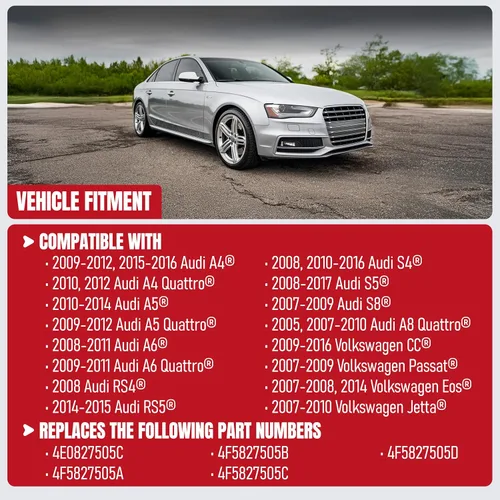 VEHICLE FITMENT

> COMPATIBLE WITH

• 2009-2012, 2015-2016 Audi A4®
• 2010, 2012 Audi A4 Quattro®
• 2010-2014 Audi A5®
• 2009-2012 Audi A5 Quattro®
• 2008-2011 Audi A6®
• 2009-2011 Audi A6 Quattro®
• 2008 Audi RS4®
• 2014-2015 Audi RS5®

• 2008, 2010-2016 Audi S4®
• 2008-2017 Audi S5®
• 2007-2009 Audi S8®
• 2005, 2007-2010 Audi A8 Quattro®
• 2009-2016 Volkswagen CC®
• 2007-2009 Volkswagen Passat®
• 2007-2008, 2014 Volkswagen Eos®
• 2007-2010 Volkswagen Jetta®

> REPLACES THE FOLLOWING PART NUMBERS

• 4E0827505C
• 4F5827505A

• 4F5827505B
• 4F5827505C

• 4F5827505D